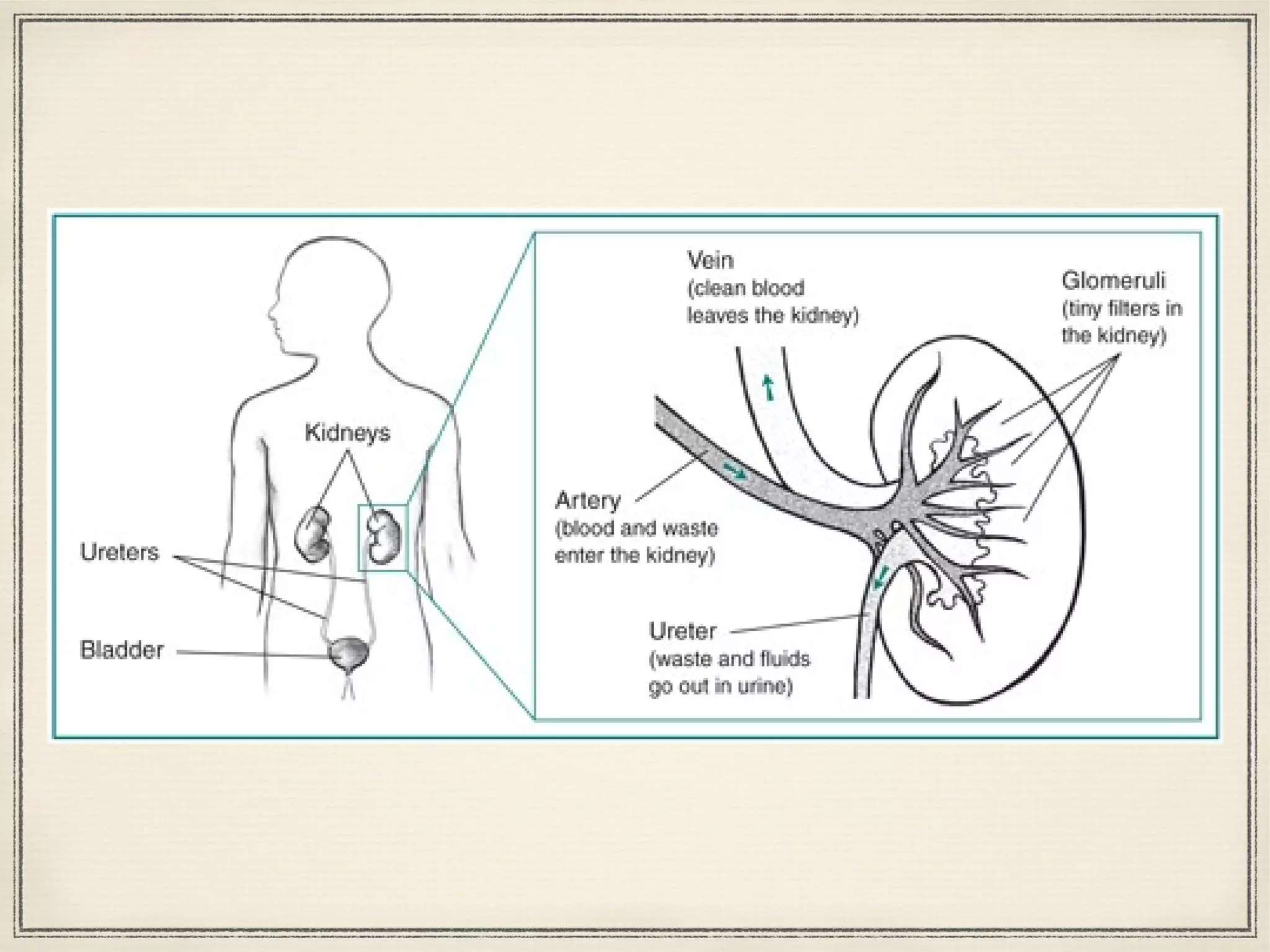 Kidneys

Ureters

Bladder

Vein
(clean blood
leaves the kidney)

Glomeruli
(tiny filters in
the kidney)

Artery
(blood and waste
enter the kidney)

Ureter
(waste and fluids
go out in urine)